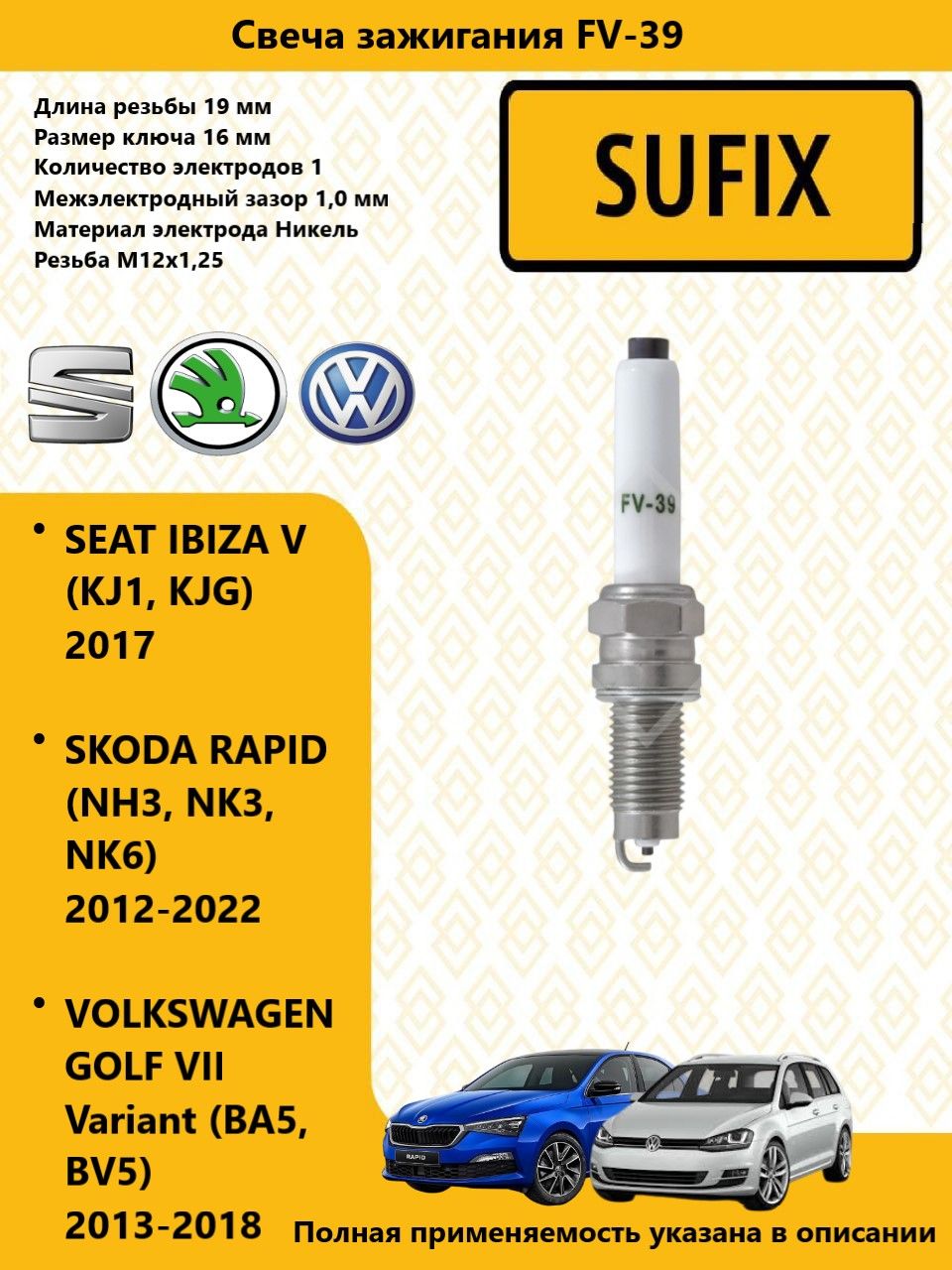 Свеча зажигания FV-39

Длина резьбы 19 мм
Размер ключа 16 мм
Количество электродов 1
Межэлектродный зазор 1,0 мм
Материал электрода Никель
Резьба М12х1,25

SUFIX

FV-39

• SEAT IBIZA V (KJ1, KJG) 2017

• SKODA RAPID (NH3, NK3, NK6) 2012-2022

• VOLKSWAGEN GOLF VII Variant (BA5, BV5) 2013-2018

RAPID

Полная применяемость указана в описании